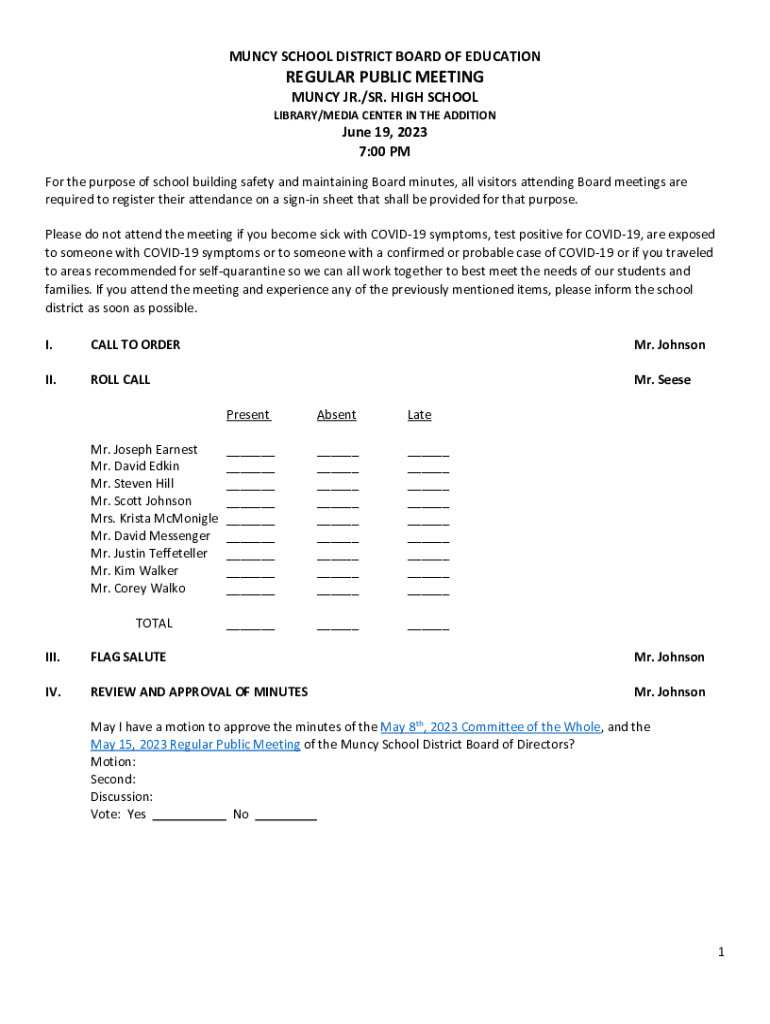 MUNCY SCHOOL DISTRICT BOARD OF EDUCATION

REGULAR PUBLIC MEETING

MUNCY JR./SR. HIGH SCHOOL

LIBRARY/MEDIA CENTER IN THE ADDITION

June 19, 2023

7:00 PM

For the purpose of school building safety and maintaining Board minutes, all visitors attending Board meetings are required to register their attendance on a sign-in sheet that shall be provided for that purpose.

Please do not attend the meeting if you become sick with COVID-19 symptoms, test positive for COVID-19, are exposed to someone with COVID-19 symptoms or to someone with a confirmed or probable case of COVID-19 or if you traveled to areas recommended for self-quarantine so we can all work together to best meet the needs of our students and families. If you attend the meeting and experience any of the previously mentioned items, please inform the school district as soon as possible.

I. CALL TO ORDER Mr. Johnson

II. ROLL CALL Mr. Seese

| | Present | Absent | Late |
|---|---|---|---|
| Mr. Joseph Earnest | _______ | ______ | ______ |
| Mr. David Edkin | _______ | ______ | ______ |
| Mr. Steven Hill | _______ | ______ | ______ |
| Mr. Scott Johnson | _______ | ______ | ______ |
| Mrs. Krista McMonigle | _______ | ______ | ______ |
| Mr. David Messenger | _______ | ______ | ______ |
| Mr. Justin Teffeteller | _______ | ______ | ______ |
| Mr. Kim Walker | _______ | ______ | ______ |
| Mr. Corey Walko | _______ | ______ | ______ |
| TOTAL | _______ | ______ | ______ |

III. FLAG SALUTE Mr. Johnson

IV. REVIEW AND APPROVAL OF MINUTES Mr. Johnson

May I have a motion to approve the minutes of the May 8$^{th}$, 2023 Committee of the Whole, and the May 15, 2023 Regular Public Meeting of the Muncy School District Board of Directors?
Motion:
Second:
Discussion:
Vote: Yes ___________ No _________

1